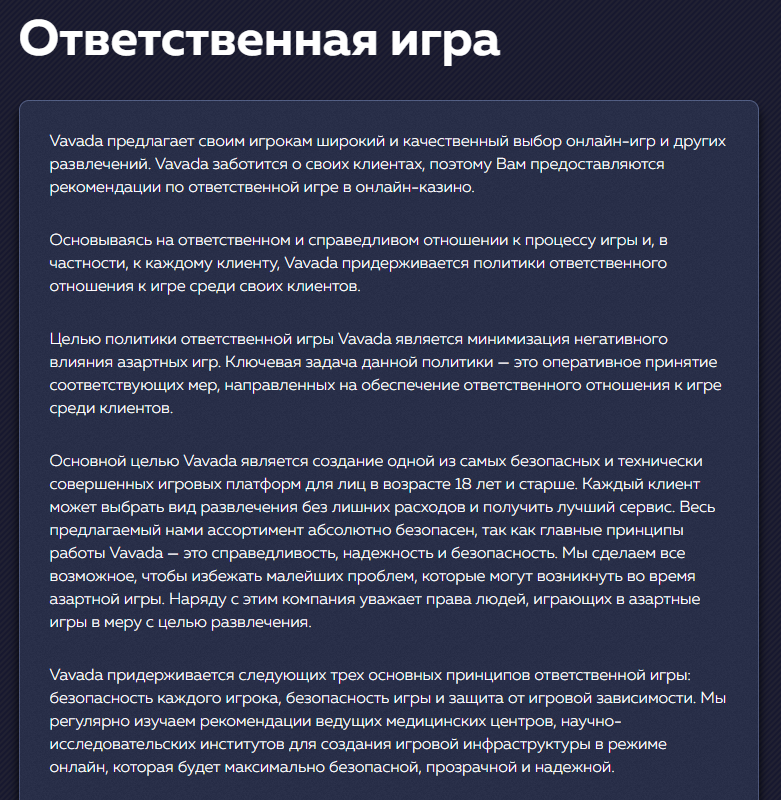 Ответственная игра

Vavada предлагает своим игрокам широкий и качественный выбор онлайн-игр и других развлечений. Vavada заботится о своих клиентах, поэтому Вам предоставляются рекомендации по ответственной игре в онлайн-казино.

Основываясь на ответственном и справедливом отношении к процессу игры и, в частности, к каждому клиенту, Vavada придерживается политики ответственного отношения к игре среди своих клиентов.

Целью политики ответственной игры Vavada является минимизация негативного влияния азартных игр. Ключевая задача данной политики — это оперативное принятие соответствующих мер, направленных на обеспечение ответственного отношения к игре среди клиентов.

Основной целью Vavada является создание одной из самых безопасных и технически совершенных игровых платформ для лиц в возрасте 18 лет и старше. Каждый клиент может выбрать вид развлечения без лишних расходов и получить лучший сервис. Весь предлагаемый нами ассортимент абсолютно безопасен, так как главные принципы работы Vavada — это справедливость, надежность и безопасность. Мы сделаем все возможное, чтобы избежать малейших проблем, которые могут возникнуть во время азартной игры. Наряду с этим компания уважает права людей, играющих в азартные игры в меру с целью развлечения.

Vavada придерживается следующих трех основных принципов ответственной игры: безопасность каждого игрока, безопасность игры и защита от игровой зависимости. Мы регулярно изучаем рекомендации ведущих медицинских центров, научно-исследовательских институтов для создания игровой инфраструктуры в режиме онлайн, которая будет максимально безопасной, прозрачной и надежной.